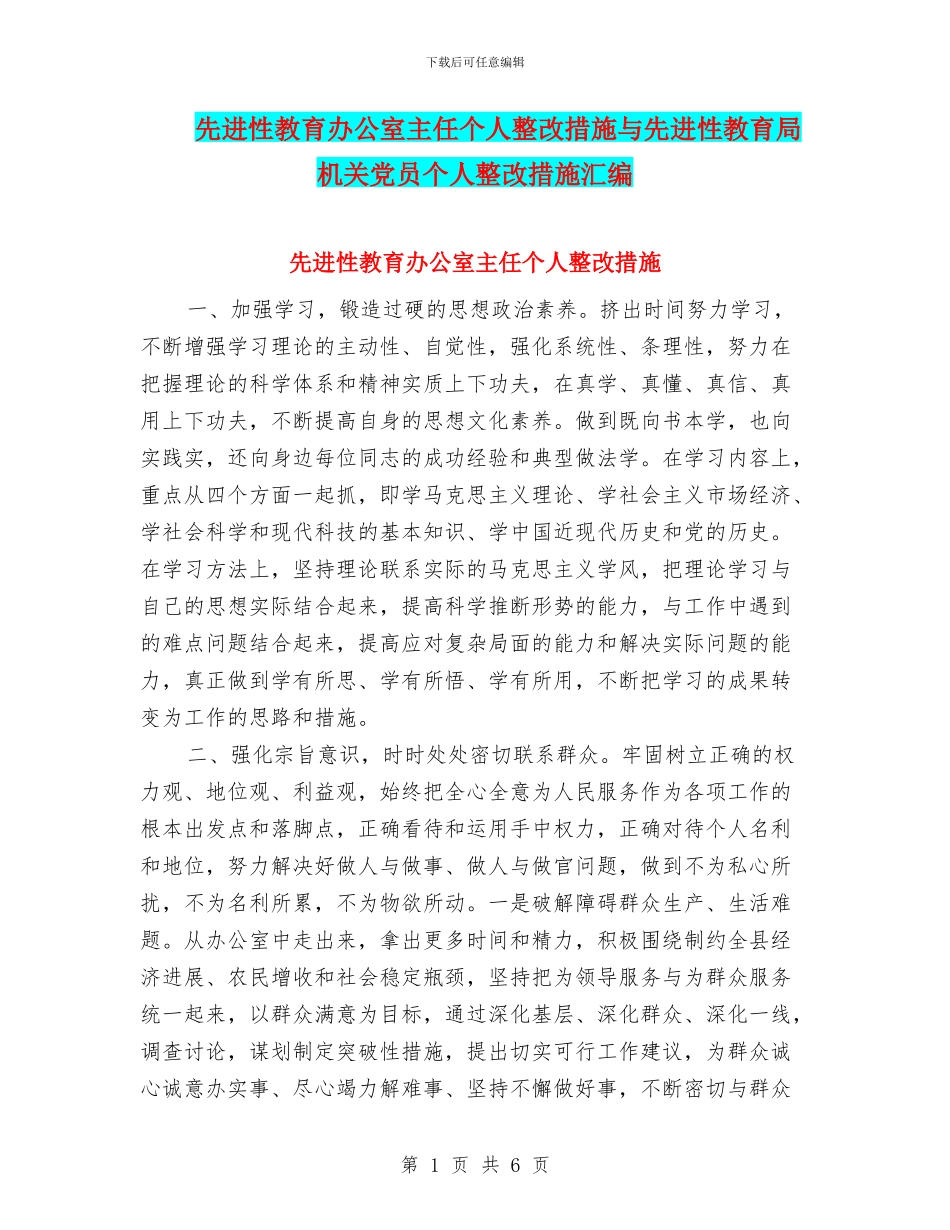 下载后可任意编辑

先进性教育办公室主任个人整改措施与先进性教育局机关党员个人整改措施汇编

先进性教育办公室主任个人整改措施

一、加强学习，锻造过硬的思想政治素养。挤出时间努力学习，不断增强学习理论的主动性、自觉性，强化系统性、条理性，努力在把握理论的科学体系和精神实质上下功夫，在真学、真懂、真信、真用上下功夫，不断提高自身的思想文化素养。做到既向书本学，也向实践实，还向身边每位同志的成功经验和典型做法学。在学习内容上，重点从四个方面一起抓，即学马克思主义理论、学社会主义市场经济、学社会科学和现代科技的基本知识、学中国近现代历史和党的历史。在学习方法上，坚持理论联系实际的马克思主义学风，把理论学习与自己的思想实际结合起来，提高科学推断形势的能力，与工作中遇到的难点问题结合起来，提高应对复杂局面的能力和解决实际问题的能力，真正做到学有所思、学有所悟、学有所用，不断把学习的成果转变为工作的思路和措施。

二、强化宗旨意识，时时处处密切联系群众。牢固树立正确的权力观、地位观、利益观，始终把全心全意为人民服务作为各项工作的根本出发点和落脚点，正确看待和运用手中权力，正确对待个人名利和地位，努力解决好做人与做事、做人与做官问题，做到不为私心所扰，不为名利所累，不为物欲所动。一是破解障碍群众生产、生活难题。从办公室中走出来，拿出更多时间和精力，积极围绕制约全县经济进展、农民增收和社会稳定瓶颈，坚持把为领导服务与为群众服务统一起来，以群众满意为目标，通过深化基层、深化群众、深化一线，调查讨论，谋划制定突破性措施，提出切实可行工作建议，为群众诚心诚意办实事、尽心竭力解难事、坚持不懈做好事，不断密切与群众

第 1 页 共 6 页